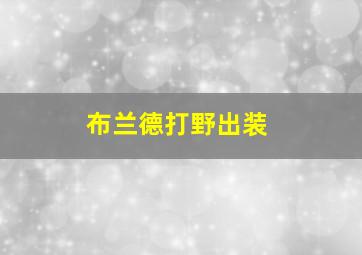 布兰德打野出装